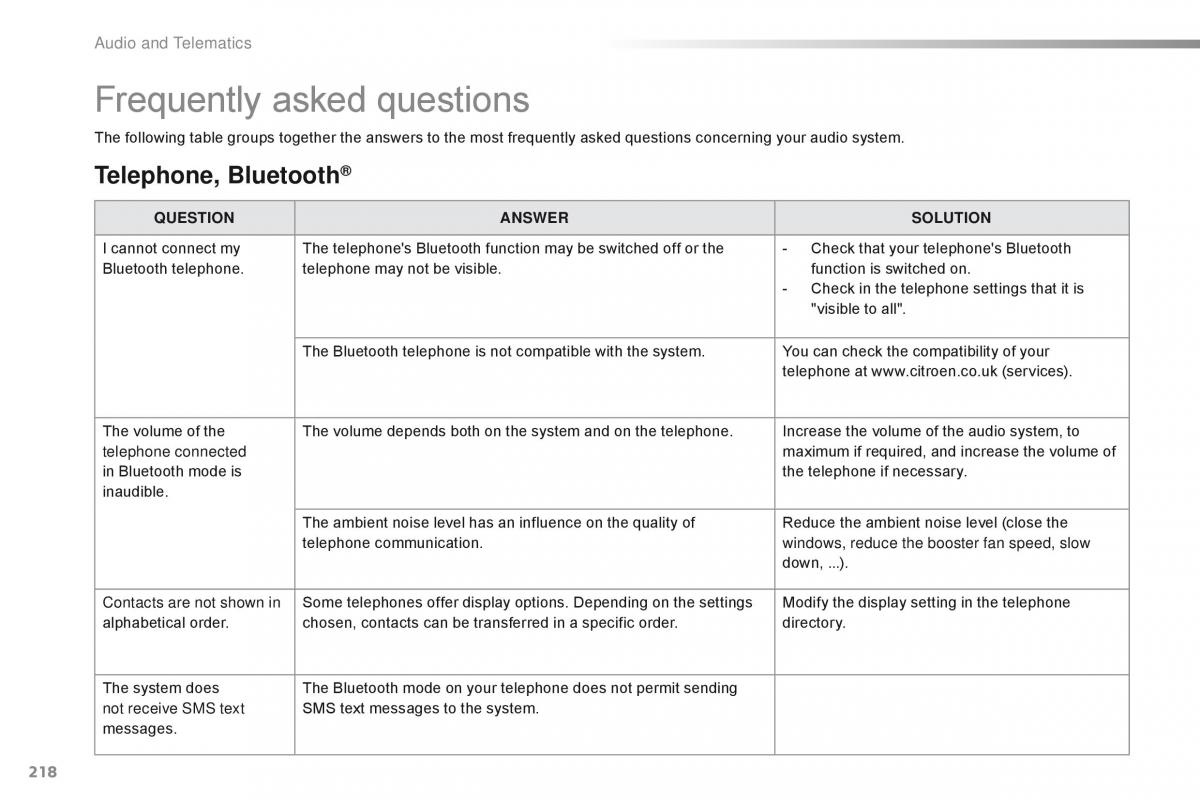 Audio and Telematics

Frequently asked questions

The following table groups together the answers to the most frequently asked questions concerning your audio system.

Telephone, Bluetooth®

| QUESTION | ANSWER | SOLUTION |
|---|---|---|
| I cannot connect my Bluetooth telephone. | The telephone's Bluetooth function may be switched off or the telephone may not be visible. | - Check that your telephone's Bluetooth function is switched on. - Check in the telephone settings that it is "visible to all". |
| | The Bluetooth telephone is not compatible with the system. | You can check the compatibility of your telephone at www.citroen.co.uk (services). |
| The volume of the telephone connected in Bluetooth mode is inaudible. | The volume depends both on the system and on the telephone. | Increase the volume of the audio system, to maximum if required, and increase the volume of the telephone if necessary. |
| | The ambient noise level has an influence on the quality of telephone communication. | Reduce the ambient noise level (close the windows, reduce the booster fan speed, slow down, ...). |
| Contacts are not shown in alphabetical order. | Some telephones offer display options. Depending on the settings chosen, contacts can be transferred in a specific order. | Modify the display setting in the telephone directory. |
| The system does not receive SMS text messages. | The Bluetooth mode on your telephone does not permit sending SMS text messages to the system. | |

218